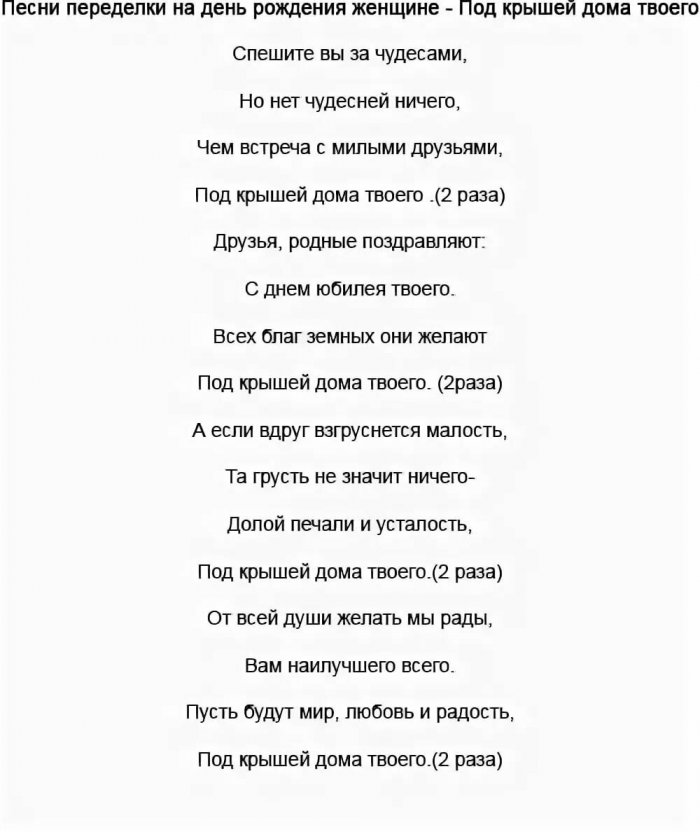 Песни переделки на день рождения женщине - Под крышей дома твоего

Спешите вы за чудесами,

Но нет чудесней ничего,

Чем встреча с милыми друзьями,

Под крышей дома твоего .(2 раза)

Друзья, родные поздравляют:

С днем юбилея твоего.

Всех благ земных они желают

Под крышей дома твоего. (2раза)

А если вдруг взгруснется малость,

Та грусть не значит ничего-

Долой печали и усталость,

Под крышей дома твоего.(2 раза)

От всей души желать мы рады,

Вам наилучшего всего.

Пусть будут мир, любовь и радость,

Под крышей дома твоего.(2 раза)